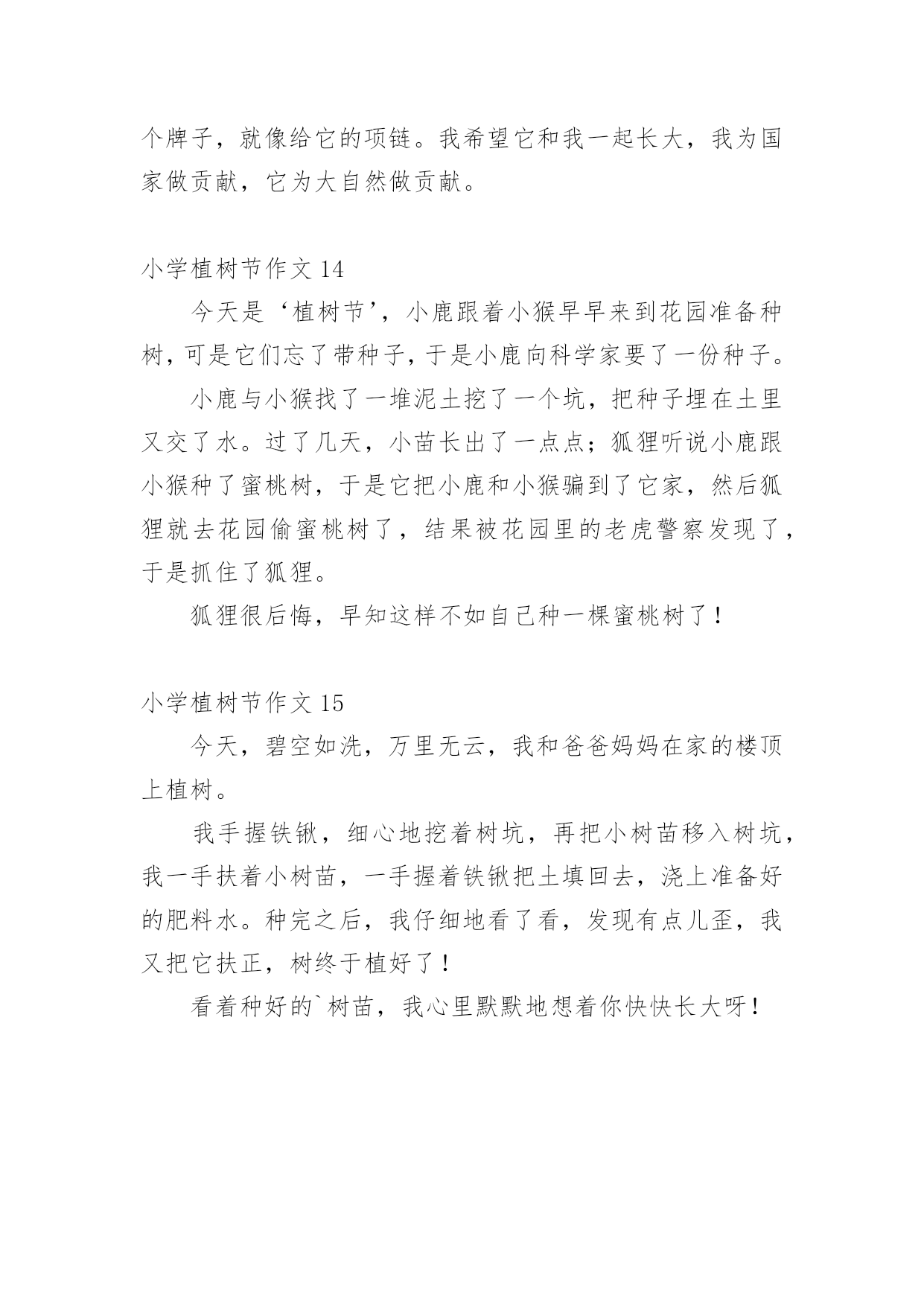 个牌子，就像给它的项链。我希望它和我一起长大，我为国家做贡献，它为大自然做贡献。

小学植树节作文 14

今天是‘植树节’，小鹿跟着小猴早早来到花园准备种树，可是它们忘了带种子，于是小鹿向科学家要了一份种子。

小鹿与小猴找了一堆泥土挖了一个坑，把种子埋在土里又交了水。过了几天，小苗长出了一点点；狐狸听说小鹿跟小猴种了蜜桃树，于是它把小鹿和小猴骗到了它家，然后狐狸就去花园偷蜜桃树了，结果被花园里的老虎警察发现了，于是抓住了狐狸。

狐狸很后悔，早知这样不如自己种一棵蜜桃树了！

小学植树节作文 15

今天，碧空如洗，万里无云，我和爸爸妈妈在家的楼顶上植树。

我手握铁锹，细心地挖着树坑，再把小树苗移入树坑，我一手扶着小树苗，一手握着铁锹把土填回去，浇上准备好的肥料水。种完之后，我仔细地看了看，发现有点儿歪，我又把它扶正，树终于植好了！

看着种好的`树苗，我心里默默地想着你快快长大呀！